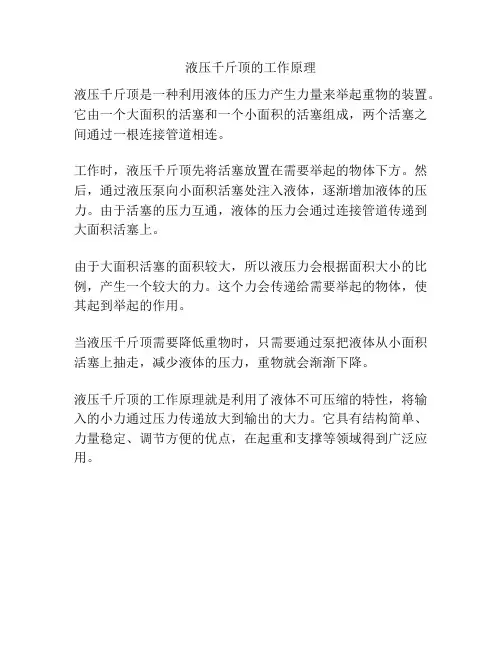 液压千斤顶的工作原理

液压千斤顶是一种利用液体的压力产生力量来举起重物的装置。它由一个大面积的活塞和一个小面积的活塞组成，两个活塞之间通过一根连接管道相连。

工作时，液压千斤顶先将活塞放置在需要举起的物体下方。然后，通过液压泵向小面积活塞处注入液体，逐渐增加液体的压力。由于活塞的压力互通，液体的压力会通过连接管道传递到大面积活塞上。

由于大面积活塞的面积较大，所以液压力会根据面积大小的比例，产生一个较大的力。这个力会传递给需要举起的物体，使其起到举起的作用。

当液压千斤顶需要降低重物时，只需要通过泵把液体从小面积活塞上抽走，减少液体的压力，重物就会渐渐下降。

液压千斤顶的工作原理就是利用了液体不可压缩的特性，将输入的小力通过压力传递放大到输出的大力。它具有结构简单、力量稳定、调节方便的优点，在起重和支撑等领域得到广泛应用。